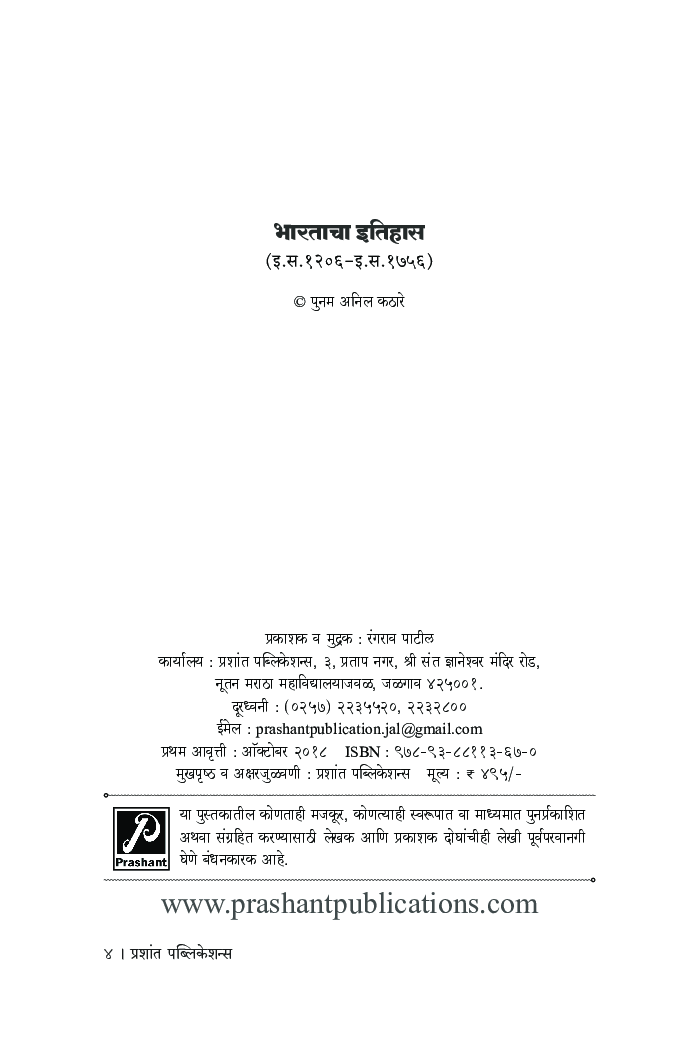 भारताचा इतिहास
(इ.स.१२०६-इ.स.१७५६)

© पुनम अनिल कठारे

प्रकाशक व मुद्रक : रंगराव पाटील
कार्यालय : प्रशांत पब्लिकेशन्स, ३, प्रताप नगर, श्री संत ज्ञानेश्वर मंदिर रोड, नूतन मराठा महाविद्यालयाजवळ, जळगाव ४२५००१.
दूरध्वनी : (०२५७) २२३५५२०, २२३२८००
ईमेल : prashantpublication.jal@gmail.com
प्रथम आवृत्ती : ऑक्टोबर २०१८ ISBN : ९७८-९३-८८११३-६७-०
मुखपृष्ठ व अक्षरजुळणी : प्रशांत पब्लिकेशन्स मूल्य : ₹ ४९५/-

Prashant

या पुस्तकातील कोणताही मजकूर, कोणत्याही स्वरूपात वा माध्यमात पुनर्प्रकाशित अथवा संग्रहित करण्यासाठी लेखक आणि प्रकाशक दोघांचीही लेखी पूर्वपरवानगी घेणे बंधनकारक आहे.

www.prashantpublications.com

४ । प्रशांत पब्लिकेशन्स